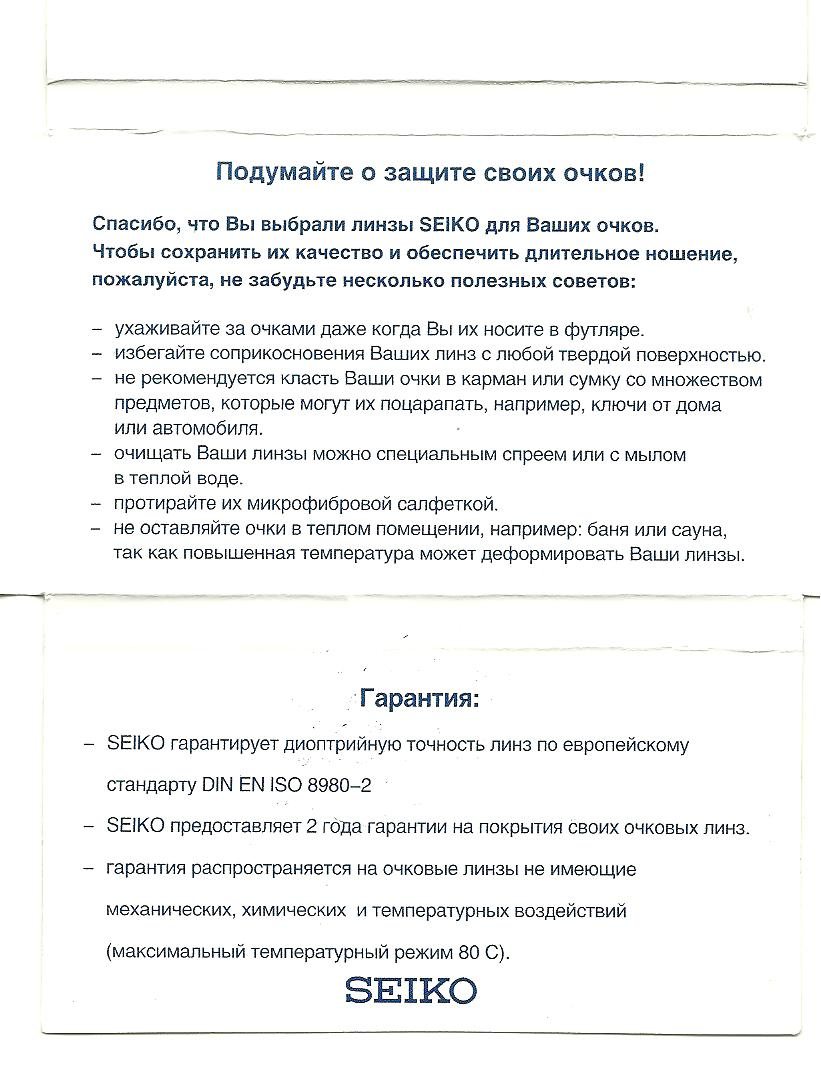 Подумайте о защите своих очков!

Спасибо, что Вы выбрали линзы SEIKO для Ваших очков. Чтобы сохранить их качество и обеспечить длительное ношение, пожалуйста, не забудьте несколько полезных советов:

– ухаживайте за очками даже когда Вы их носите в футляре.
– избегайте соприкосновения Ваших линз с любой твердой поверхностью.
– не рекомендуется класть Ваши очки в карман или сумку со множеством предметов, которые могут их поцарапать, например, ключи от дома или автомобиля.
– очищать Ваши линзы можно специальным спреем или с мылом в теплой воде.
– протирайте их микрофибровой салфеткой.
– не оставляйте очки в теплом помещении, например: баня или сауна, так как повышенная температура может деформировать Ваши линзы.

Гарантия:

– SEIKO гарантирует диоптрийную точность линз по европейскому стандарту DIN EN ISO 8980–2
– SEIKO предоставляет 2 года гарантии на покрытия своих очковых линз.
– гарантия распространяется на очковые линзы не имеющие механических, химических и температурных воздействий (максимальный температурный режим 80 С).

SEIKO